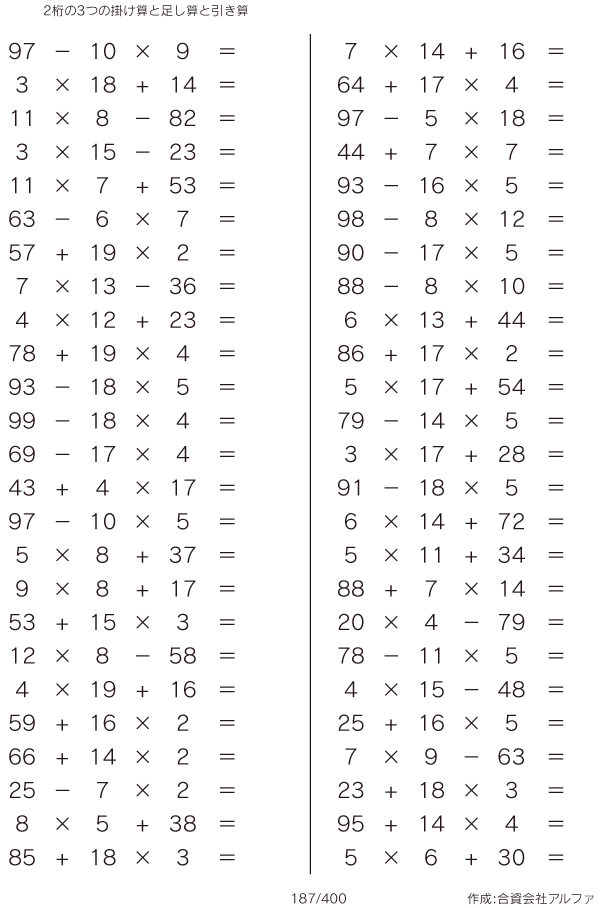 2桁の3つの掛け算と足し算と引き算

$97 - 10 \times 9 =$
$3 \times 18 + 14 =$
$11 \times 8 - 82 =$
$3 \times 15 - 23 =$
$11 \times 7 + 53 =$
$63 - 6 \times 7 =$
$57 + 19 \times 2 =$
$7 \times 13 - 36 =$
$4 \times 12 + 23 =$
$78 + 19 \times 4 =$
$93 - 18 \times 5 =$
$99 - 18 \times 4 =$
$69 - 17 \times 4 =$
$43 + 4 \times 17 =$
$97 - 10 \times 5 =$
$5 \times 8 + 37 =$
$9 \times 8 + 17 =$
$53 + 15 \times 3 =$
$12 \times 8 - 58 =$
$4 \times 19 + 16 =$
$59 + 16 \times 2 =$
$66 + 14 \times 2 =$
$25 - 7 \times 2 =$
$8 \times 5 + 38 =$
$85 + 18 \times 3 =$

$7 \times 14 + 16 =$
$64 + 17 \times 4 =$
$97 - 5 \times 18 =$
$44 + 7 \times 7 =$
$93 - 16 \times 5 =$
$98 - 8 \times 12 =$
$90 - 17 \times 5 =$
$88 - 8 \times 10 =$
$6 \times 13 + 44 =$
$86 + 17 \times 2 =$
$5 \times 17 + 54 =$
$79 - 14 \times 5 =$
$3 \times 17 + 28 =$
$91 - 18 \times 5 =$
$6 \times 14 + 72 =$
$5 \times 11 + 34 =$
$88 + 7 \times 14 =$
$20 \times 4 - 79 =$
$78 - 11 \times 5 =$
$4 \times 15 - 48 =$
$25 + 16 \times 5 =$
$7 \times 9 - 63 =$
$23 + 18 \times 3 =$
$95 + 14 \times 4 =$
$5 \times 6 + 30 =$

187/400

作成:合資会社アルファ